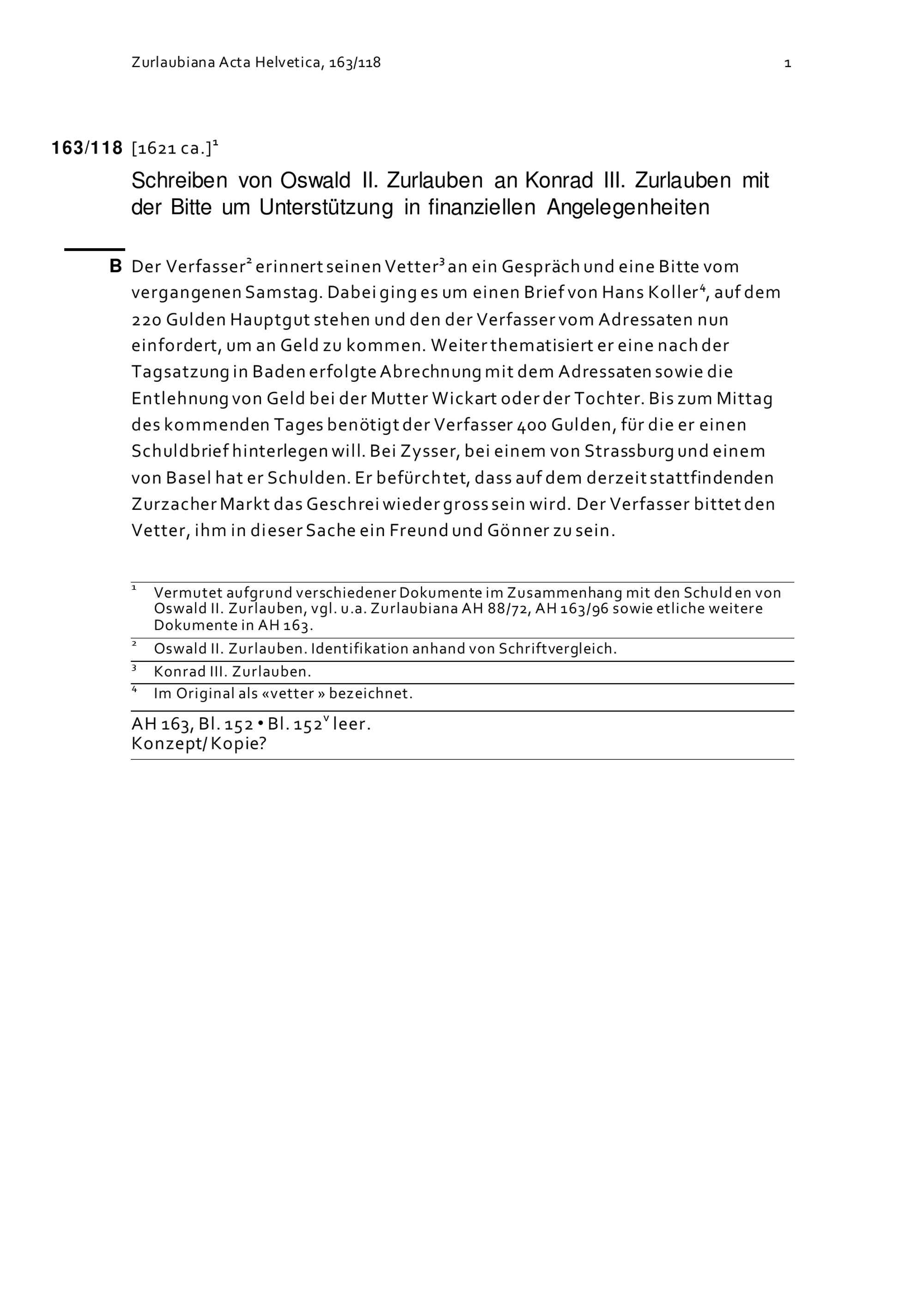 Zurlaubiana Acta Helvetica, 163/118 1

163/118 [1621 ca.]$^1$

Schreiben von Oswald II. Zurlauben an Konrad III. Zurlauben mit der Bitte um Unterstützung in finanziellen Angelegenheiten

B Der Verfasser$^2$ erinnert seinen Vetter$^3$ an ein Gespräch und eine Bitte vom vergangenen Samstag. Dabei ging es um einen Brief von Hans Koller$^4$, auf dem 220 Gulden Hauptgut stehen und den der Verfasser vom Adressaten nun einfordert, um an Geld zu kommen. Weiter thematisiert er eine nach der Tagsatzung in Baden erfolgte Abrechnung mit dem Adressaten sowie die Entlehnung von Geld bei der Mutter Wickart oder der Tochter. Bis zum Mittag des kommenden Tages benötigt der Verfasser 400 Gulden, für die er einen Schuldbrief hinterlegen will. Bei Zysser, bei einem von Strassburg und einem von Basel hat er Schulden. Er befürchtet, dass auf dem derzeit stattfindenden Zurzacher Markt das Geschrei wieder gross sein wird. Der Verfasser bittet den Vetter, ihm in dieser Sache ein Freund und Gönner zu sein.

$^1$ Vermutet aufgrund verschiedener Dokumente im Zusammenhang mit den Schulden von Oswald II. Zurlauben, vgl. u.a. Zurlaubiana AH 88/72, AH 163/96 sowie etliche weitere Dokumente in AH 163.

$^2$ Oswald II. Zurlauben. Identifikation anhand von Schriftvergleich.

$^3$ Konrad III. Zurlauben.

$^4$ Im Original als «vetter » bezeichnet.

AH 163, Bl. 152 • Bl. 152$^v$ leer.
Konzept/ Kopie?